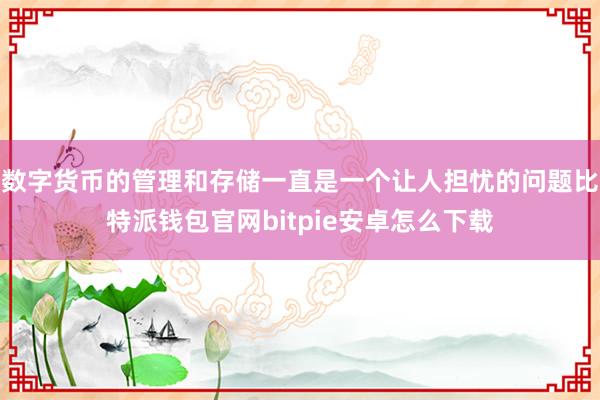 数字货币的管理和存储一直是一个让人担忧的问题比特派钱包官网bitpie安卓怎么下载